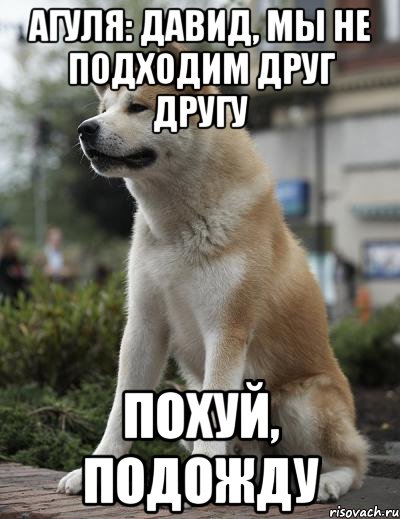 АГУЛЯ: ДАВИД, МЫ НЕ ПОДХОДИМ ДРУГ ДРУГУ

ПОХУЙ, ПОДОЖДУ

risovach.ru